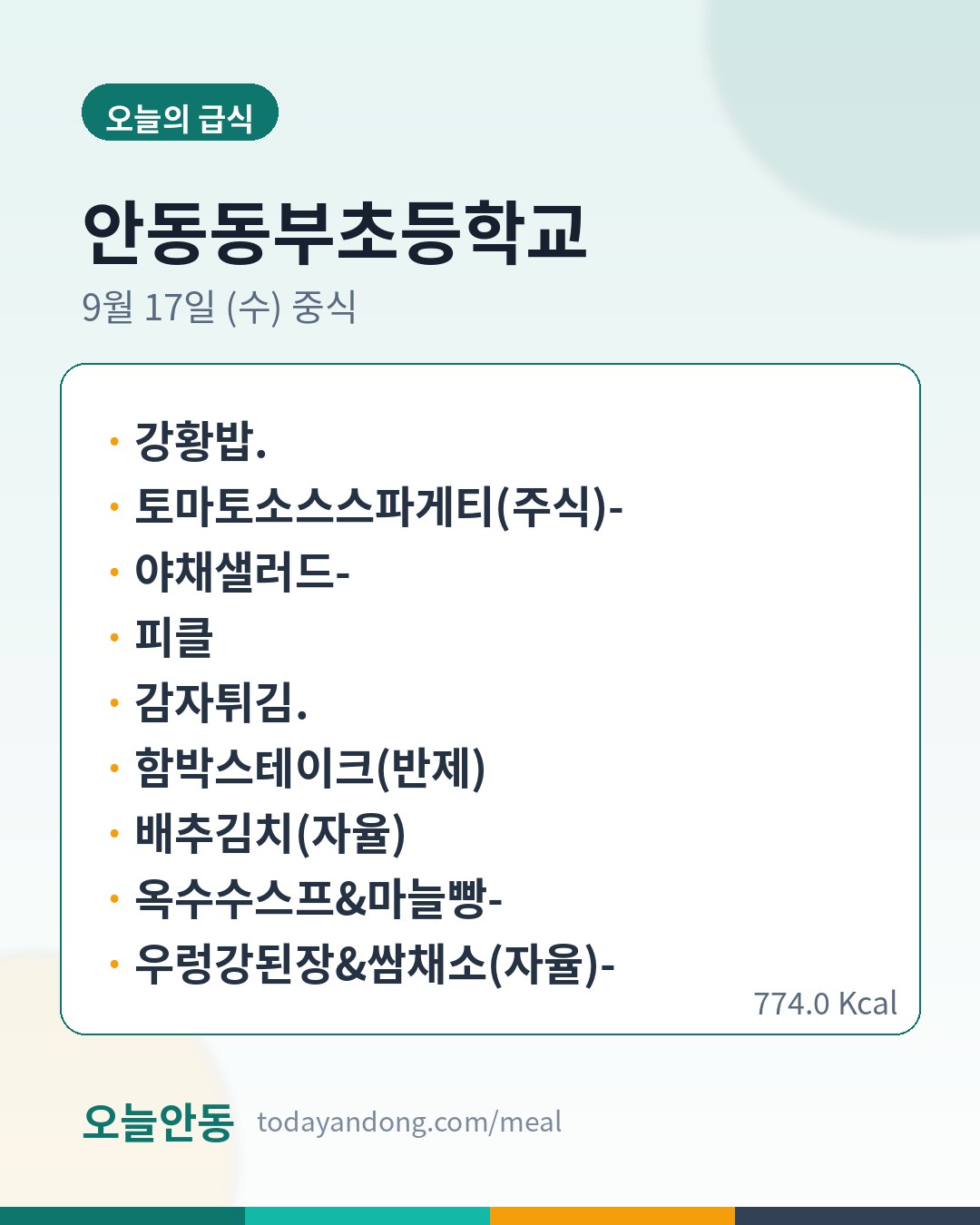 오늘의 급식

안동동부초등학교

9월 17일 (수) 중식

• 강황밥.
• 토마토소스스파게티(주식)-
• 야채샐러드-
• 피클
• 감자튀김.
• 함박스테이크(반제)
• 배추김치(자율)
• 옥수수스프&마늘빵-
• 우렁강된장&쌈채소(자율)-

774.0 Kcal

오늘안동 todayandong.com/meal